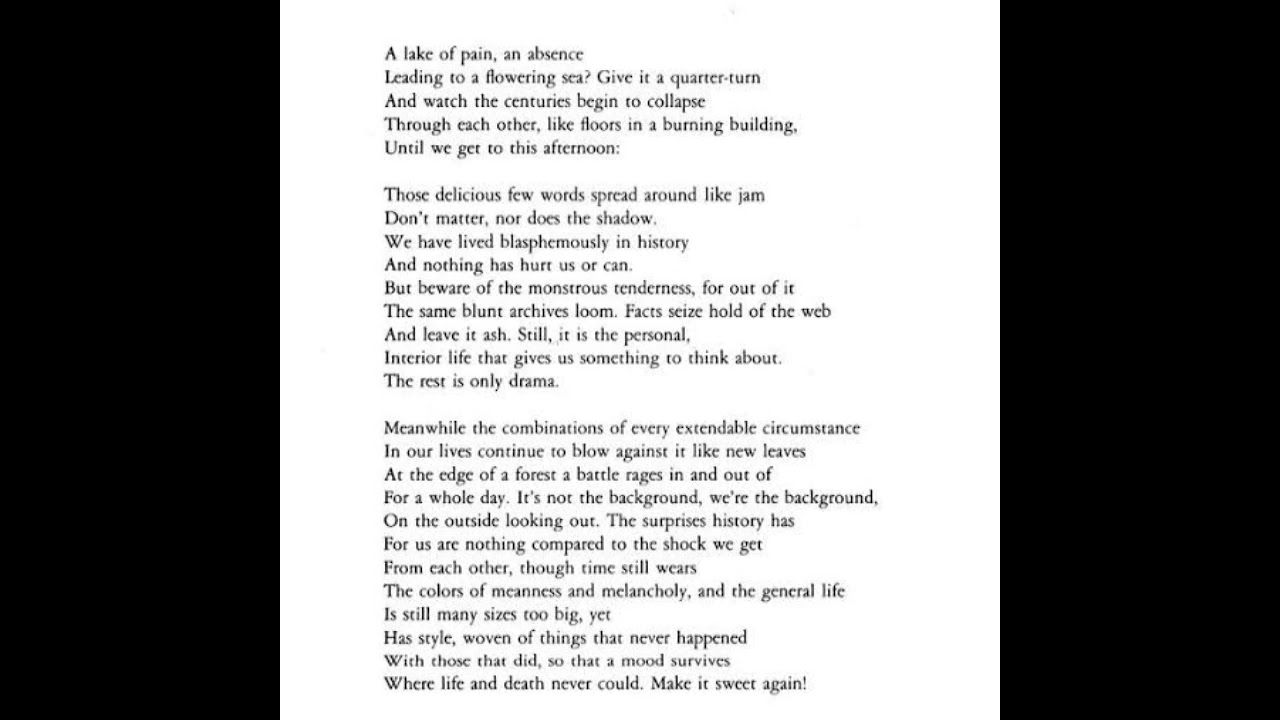 A lake of pain, an absence
Leading to a flowering sea? Give it a quarter-turn
And watch the centuries begin to collapse
Through each other, like floors in a burning building,
Until we get to this afternoon:

Those delicious few words spread around like jam
Don't matter, nor does the shadow.
We have lived blasphemously in history
And nothing has hurt us or can.
But beware of the monstrous tenderness, for out of it
The same blunt archives loom. Facts seize hold of the web
And leave it ash. Still, it is the personal,
Interior life that gives us something to think about.
The rest is only drama.

Meanwhile the combinations of every extendable circumstance
In our lives continue to blow against it like new leaves
At the edge of a forest a battle rages in and out of
For a whole day. It's not the background, we're the background,
On the outside looking out. The surprises history has
For us are nothing compared to the shock we get
From each other, though time still wears
The colors of meanness and melancholy, and the general life
Is still many sizes too big, yet
Has style, woven of things that never happened
With those that did, so that a mood survives
Where life and death never could. Make it sweet again!